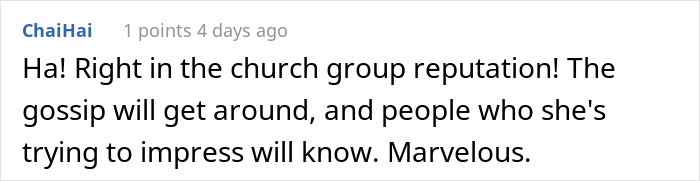 ChaiHai 1 points 4 days ago

Ha! Right in the church group reputation! The gossip will get around, and people who she's trying to impress will know. Marvelous.